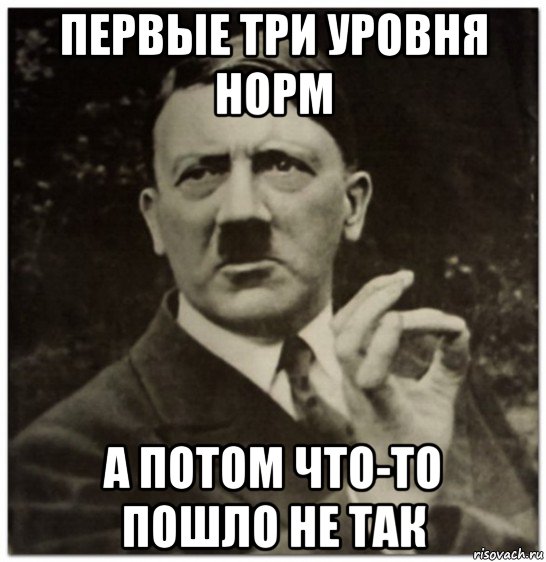 ПЕРВЫЕ ТРИ УРОВНЯ НОРМ

А ПОТОМ ЧТО-ТО ПОШЛО НЕ ТАК

risovach.ru